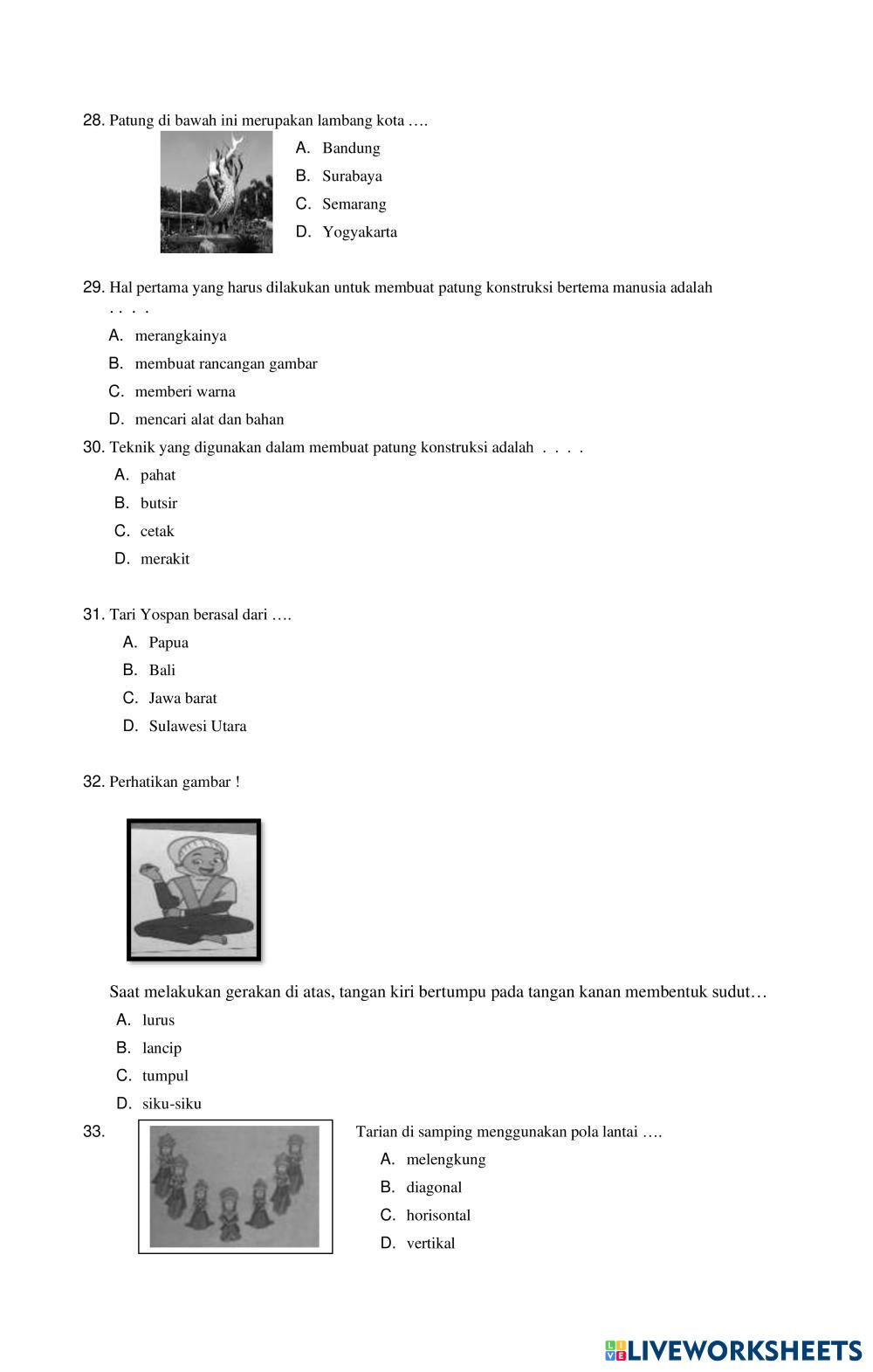 28. Patung di bawah ini merupakan lambang kota ….

A. Bandung
B. Surabaya
C. Semarang
D. Yogyakarta

29. Hal pertama yang harus dilakukan untuk membuat patung konstruksi bertema manusia adalah . . . .

A. merangkainya
B. membuat rancangan gambar
C. memberi warna
D. mencari alat dan bahan

30. Teknik yang digunakan dalam membuat patung konstruksi adalah . . . .

A. pahat
B. butsir
C. cetak
D. merakit

31. Tari Yospan berasal dari ….

A. Papua
B. Bali
C. Jawa barat
D. Sulawesi Utara

32. Perhatikan gambar !

Saat melakukan gerakan di atas, tangan kiri bertumpu pada tangan kanan membentuk sudut…

A. lurus
B. lancip
C. tumpul
D. siku-siku

33. Tarian di samping menggunakan pola lantai ….

A. melengkung
B. diagonal
C. horisontal
D. vertikal

LIVEWORKSHEETS